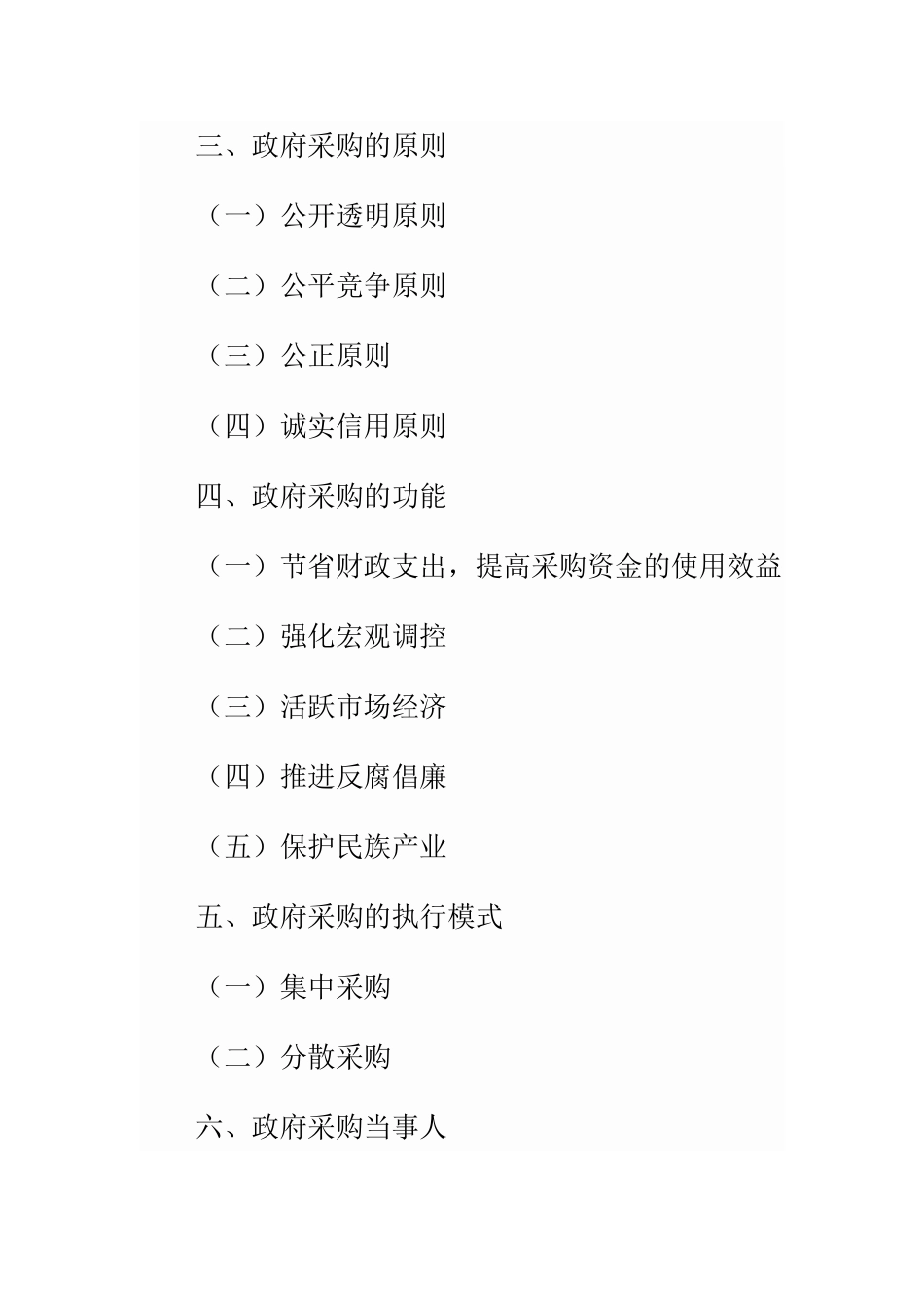 三、政府采购的原则

（一）公开透明原则

（二）公平竞争原则

（三）公正原则

（四）诚实信用原则

四、政府采购的功能

（一）节省财政支出，提高采购资金的使用效益

（二）强化宏观调控

（三）活跃市场经济

（四）推进反腐倡廉

（五）保护民族产业

五、政府采购的执行模式

（一）集中采购

（二）分散采购

六、政府采购当事人